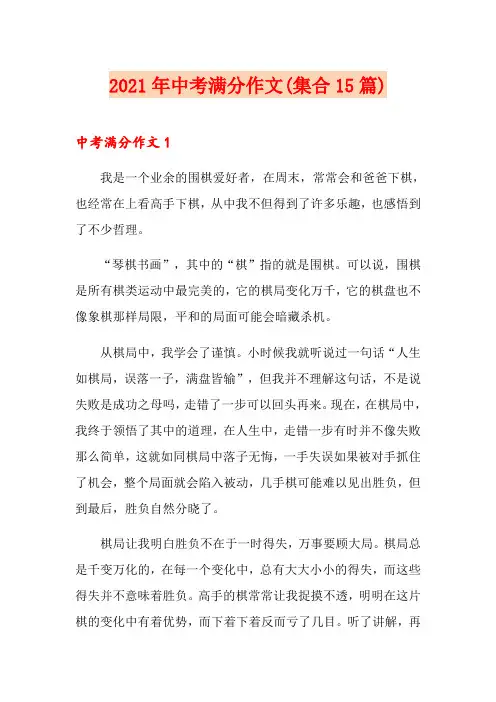 2021年中考满分作文(集合15篇)

中考满分作文1

我是一个业余的围棋爱好者，在周末，常常会和爸爸下棋，也经常在上看高手下棋，从中我不但得到了许多乐趣，也感悟到了不少哲理。

“琴棋书画”，其中的“棋”指的就是围棋。可以说，围棋是所有棋类运动中最完美的，它的棋局变化万千，它的棋盘也不像象棋那样局限，平和的局面可能会暗藏杀机。

从棋局中，我学会了谨慎。小时候我就听说过一句话“人生如棋局，误落一子，满盘皆输”，但我并不理解这句话，不是说失败是成功之母吗，走错了一步可以回头再来。现在，在棋局中，我终于领悟了其中的道理，在人生中，走错一步有时并不像失败那么简单，这就如同棋局中落子无悔，一手失误如果被对手抓住了机会，整个局面就会陷入被动，几手棋可能难以见出胜负，但到最后，胜负自然分晓了。

棋局让我明白胜负不在于一时得失，万事要顾大局。棋局总是千变万化的，在每一个变化中，总有大大小小的得失，而这些得失并不意味着胜负。高手的棋常常让我捉摸不透，明明在这片棋的变化中有着优势，而下着下着反而亏了几目。听了讲解，再